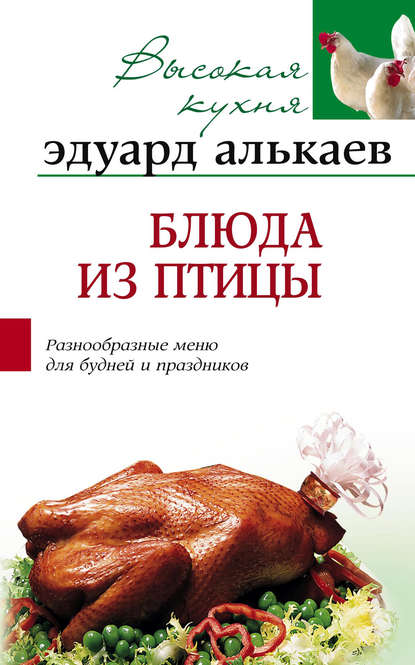 Высокая кухня

эдуард алькаев

БЛЮДА ИЗ ПТИЦЫ

Разнообразные меню для будней и праздников